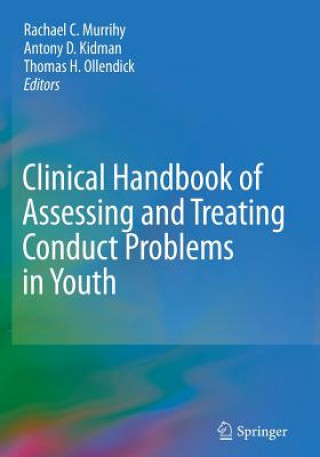 Rachael C. Murrihy
Antony D. Kidman
Thomas H. Ollendick
Editors

Clinical Handbook of Assessing and Treating Conduct Problems in Youth

Springer